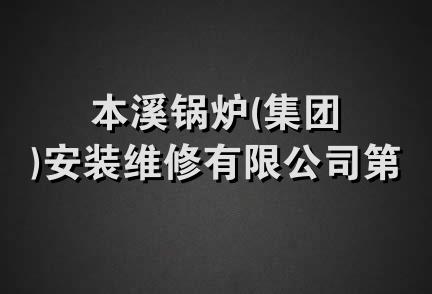 本溪锅炉(集团)安装维修有限公司第